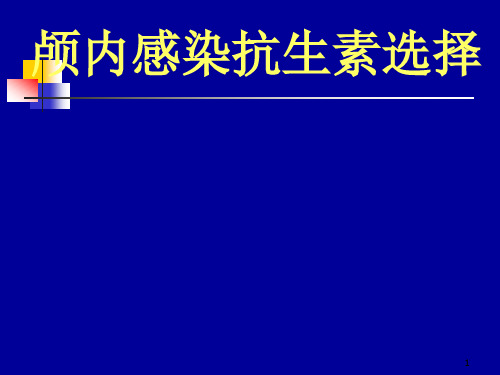 颅内感染抗生素选择

1